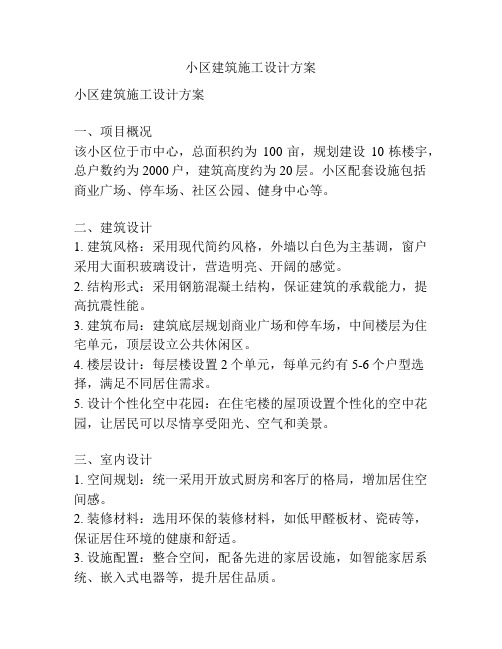 小区建筑施工设计方案

小区建筑施工设计方案

一、项目概况
该小区位于市中心，总面积约为 100 亩，规划建设 10 栋楼宇，总户数约为 2000 户，建筑高度约为 20 层。小区配套设施包括商业广场、停车场、社区公园、健身中心等。

二、建筑设计
1. 建筑风格：采用现代简约风格，外墙以白色为主基调，窗户采用大面积玻璃设计，营造明亮、开阔的感觉。
2. 结构形式：采用钢筋混凝土结构，保证建筑的承载能力，提高抗震性能。
3. 建筑布局：建筑底层规划商业广场和停车场，中间楼层为住宅单元，顶层设立公共休闲区。
4. 楼层设计：每层楼设置 2 个单元，每单元约有 5-6 个户型选择，满足不同居住需求。
5. 设计个性化空中花园：在住宅楼的屋顶设置个性化的空中花园，让居民可以尽情享受阳光、空气和美景。

三、室内设计
1. 空间规划：统一采用开放式厨房和客厅的格局，增加居住空间感。
2. 装修材料：选用环保的装修材料，如低甲醛板材、瓷砖等，保证居住环境的健康和舒适。
3. 设施配置：整合空间，配备先进的家居设施，如智能家居系统、嵌入式电器等，提升居住品质。